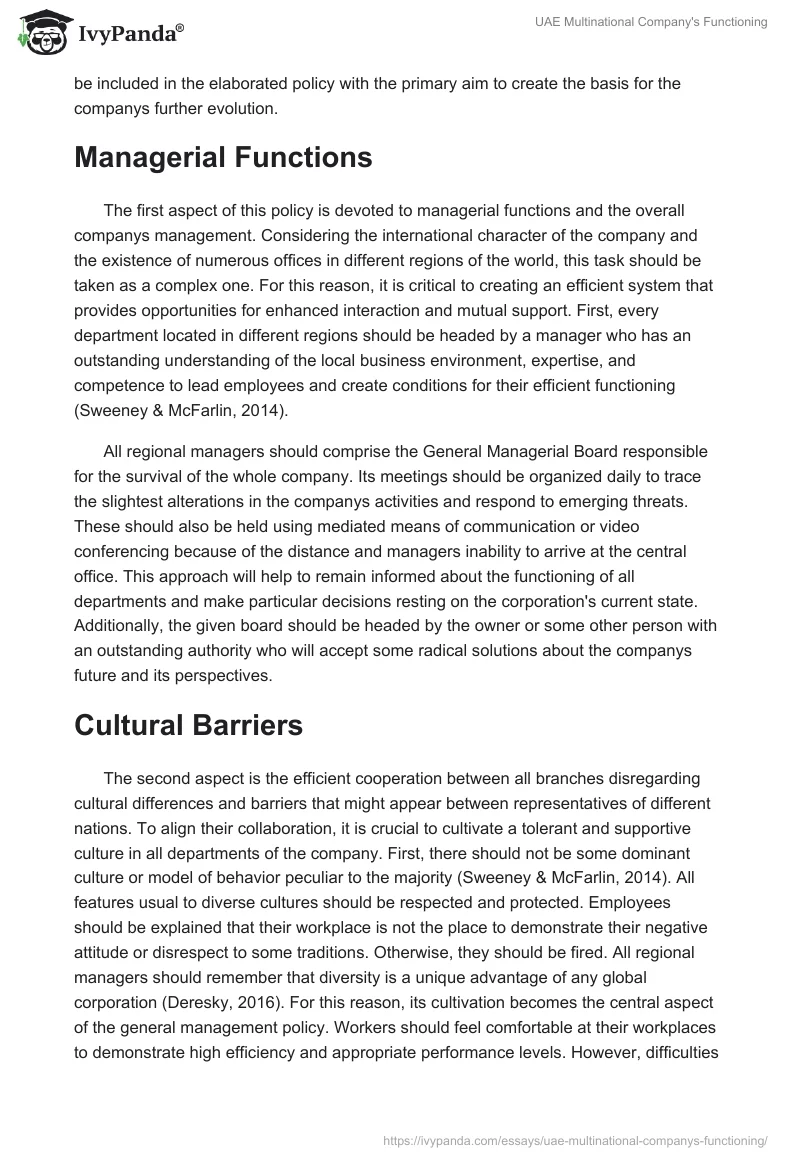 IvyPanda®

UAE Multinational Company's Functioning

be included in the elaborated policy with the primary aim to create the basis for the companys further evolution.

Managerial Functions

The first aspect of this policy is devoted to managerial functions and the overall companys management. Considering the international character of the company and the existence of numerous offices in different regions of the world, this task should be taken as a complex one. For this reason, it is critical to creating an efficient system that provides opportunities for enhanced interaction and mutual support. First, every department located in different regions should be headed by a manager who has an outstanding understanding of the local business environment, expertise, and competence to lead employees and create conditions for their efficient functioning (Sweeney & McFarlin, 2014).

All regional managers should comprise the General Managerial Board responsible for the survival of the whole company. Its meetings should be organized daily to trace the slightest alterations in the companys activities and respond to emerging threats. These should also be held using mediated means of communication or video conferencing because of the distance and managers inability to arrive at the central office. This approach will help to remain informed about the functioning of all departments and make particular decisions resting on the corporation's current state. Additionally, the given board should be headed by the owner or some other person with an outstanding authority who will accept some radical solutions about the companys future and its perspectives.

Cultural Barriers

The second aspect is the efficient cooperation between all branches disregarding cultural differences and barriers that might appear between representatives of different nations. To align their collaboration, it is crucial to cultivate a tolerant and supportive culture in all departments of the company. First, there should not be some dominant culture or model of behavior peculiar to the majority (Sweeney & McFarlin, 2014). All features usual to diverse cultures should be respected and protected. Employees should be explained that their workplace is not the place to demonstrate their negative attitude or disrespect to some traditions. Otherwise, they should be fired. All regional managers should remember that diversity is a unique advantage of any global corporation (Deresky, 2016). For this reason, its cultivation becomes the central aspect of the general management policy. Workers should feel comfortable at their workplaces to demonstrate high efficiency and appropriate performance levels. However, difficulties

https://ivypanda.com/essays/uae-multinational-companys-functioning/